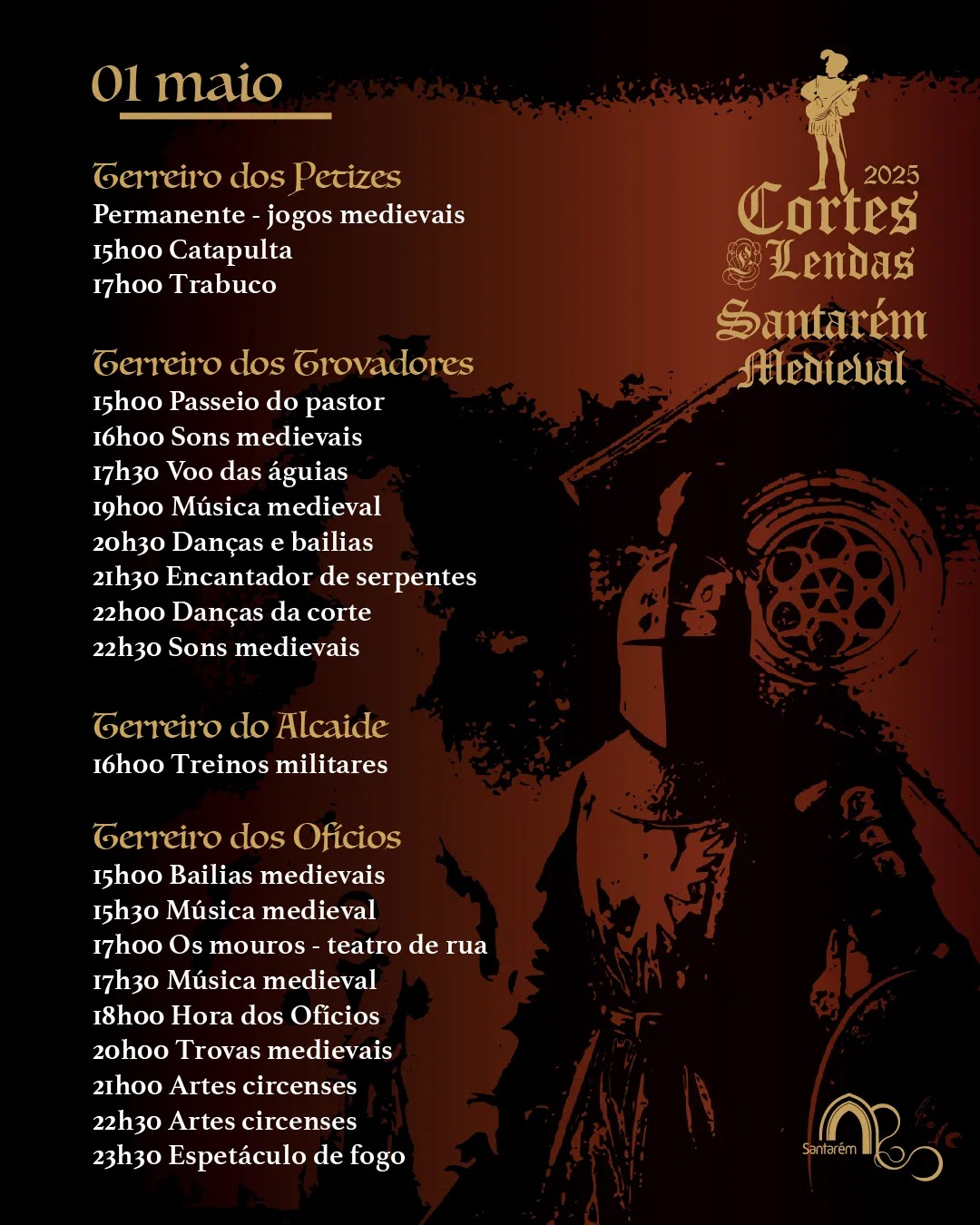 01 maio

Terreiro dos Petizes
Permanente - jogos medievais
15h00 Catapulta
17h00 Trabuco

Terreiro dos Trovadores
15h00 Passeio do pastor
16h00 Sons medievais
17h30 Voo das águias
19h00 Música medieval
20h30 Danças e bailias
21h30 Encantador de serpentes
22h00 Danças da corte
22h30 Sons medievais

Terreiro do Alcaide
16h00 Treinos militares

Terreiro dos Ofícios
15h00 Bailias medievais
15h30 Música medieval
17h00 Os mouros - teatro de rua
17h30 Música medieval
18h00 Hora dos Ofícios
20h00 Trovas medievais
21h00 Artes circenses
22h30 Artes circenses
23h30 Espetáculo de fogo

2025
Cortes
& Lendas
Santarém
Medieval

Santarém